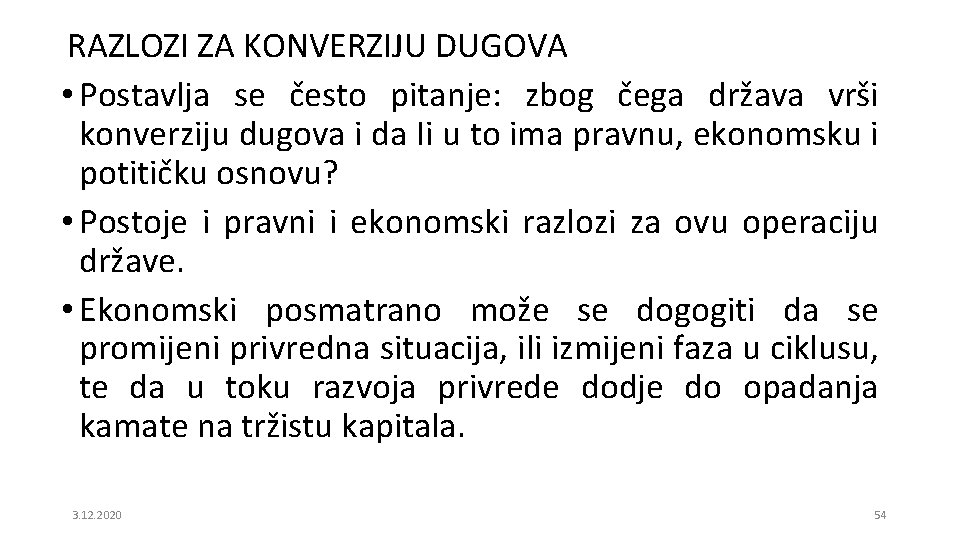 RAZLOZI ZA KONVERZIJU DUGOVA

• Postavlja se često pitanje: zbog čega država vrši konverziju dugova i da li u to ima pravnu, ekonomsku i potitičku osnovu?

• Postoje i pravni i ekonomski razlozi za ovu operaciju države.

• Ekonomski posmatrano može se dogogiti da se promijeni privredna situacija, ili izmijeni faza u ciklusu, te da u toku razvoja privrede dodje do opadanja kamate na tržistu kapitala.

3.12.2020

54